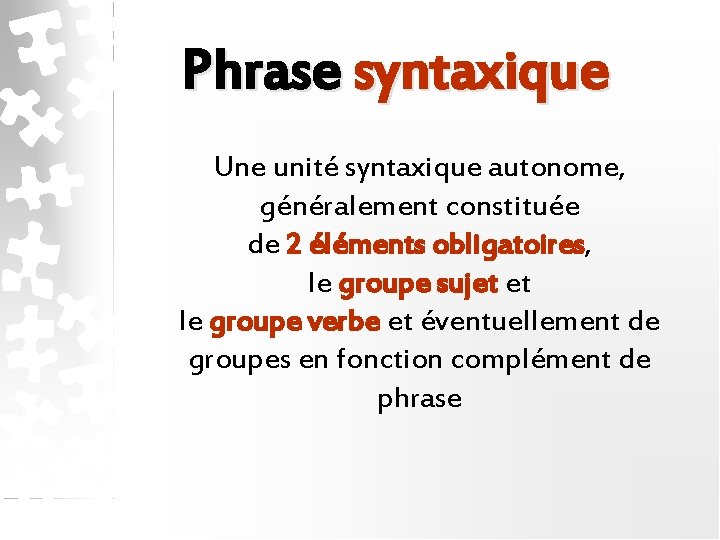 Phrase syntaxique

Une unité syntaxique autonome, généralement constituée de 2 éléments obligatoires, le groupe sujet et le groupe verbe et éventuellement de groupes en fonction complément de phrase